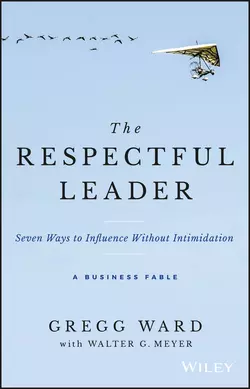 The
RESPECTFUL
LEADER

Seven Ways to Influence Without Intimidation

A BUSINESS FABLE

GREGG WARD
with WALTER G. MEYER

WILEY